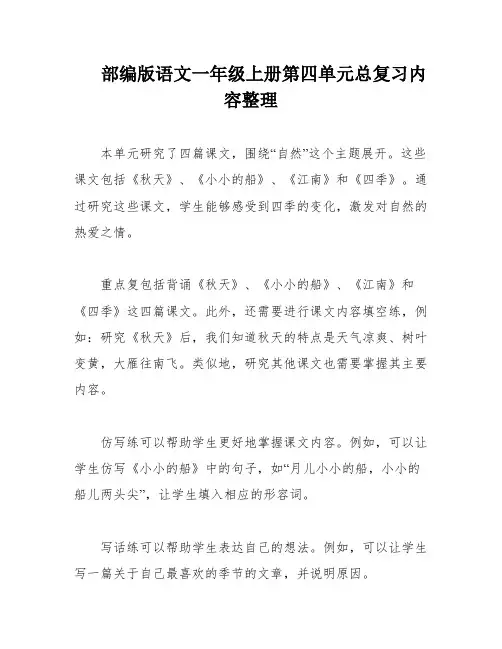 部编版语文一年级上册第四单元总复习内容整理

本单元研究了四篇课文，围绕“自然”这个主题展开。这些课文包括《秋天》、《小小的船》、《江南》和《四季》。通过研究这些课文，学生能够感受到四季的变化，激发对自然的热爱之情。

重点复包括背诵《秋天》、《小小的船》、《江南》和《四季》这四篇课文。此外，还需要进行课文内容填空练，例如：研究《秋天》后，我们知道秋天的特点是天气凉爽、树叶变黄，大雁往南飞。类似地，研究其他课文也需要掌握其主要内容。

仿写练可以帮助学生更好地掌握课文内容。例如，可以让学生仿写《小小的船》中的句子，如“月儿小小的船，小小的船儿两头尖”，让学生填入相应的形容词。

写话练可以帮助学生表达自己的想法。例如，可以让学生写一篇关于自己最喜欢的季节的文章，并说明原因。